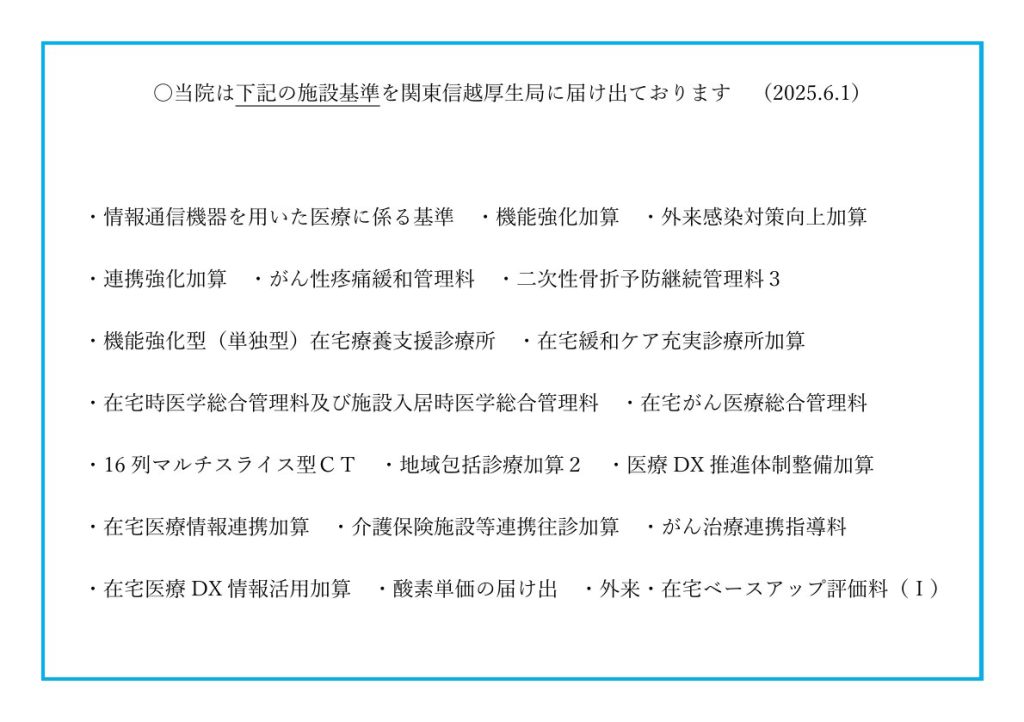 ○当院は下記の施設基準を関東信越厚生局に届け出ております　(2025.6.1)

・情報通信機器を用いた医療に係る基準　・機能強化加算　・外来感染対策向上加算

・連携強化加算　・がん性疼痛緩和管理料　・二次性骨折予防継続管理料３

・機能強化型（単独型）在宅療養支援診療所　・在宅緩和ケア充実診療所加算

・在宅時医学総合管理料及び施設入居時医学総合管理料　・在宅がん医療総合管理料

・16 列マルチスライス型ＣＴ　・地域包括診療加算２　・医療 DX 推進体制整備加算

・在宅医療情報連携加算　・介護保険施設等連携往診加算　・がん治療連携指導料

・在宅医療 DX 情報活用加算　・酸素単価の届け出　・外来・在宅ベースアップ評価料（Ｉ）